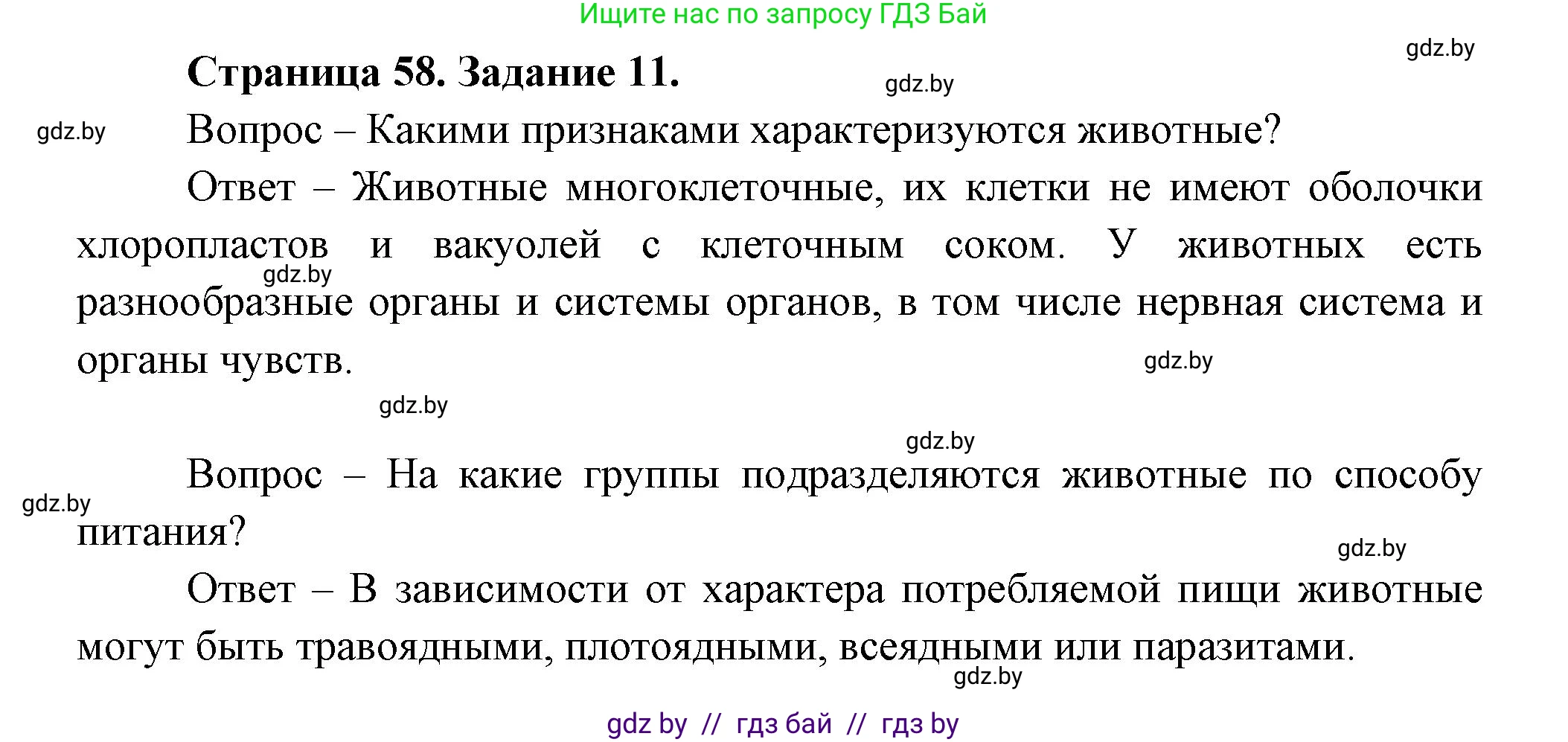 Ищите нас по запросу ГДЗ Бай

gdz.by

Страница 58. Задание 11.

gdz.by

gdz.by

Вопрос – Какими признаками характеризуются животные?

Ответ – Животные многоклеточные, их клетки не имеют оболочки хлоропластов и вакуолей с клеточным соком. У животных есть разнообразные органы и системы органов, в том числе нервная система и органы чувств.

gdz.by

gdz.by

gdz.by

gdz.by

Вопрос – На какие группы подразделяются животные по способу питания?

gdz.by

gdz.by

Ответ – В зависимости от характера потребляемой пищи животные могут быть травоядными, плотоядными, всеядными или паразитами.

gdz.by

gdz by // гдз бай // гдз by